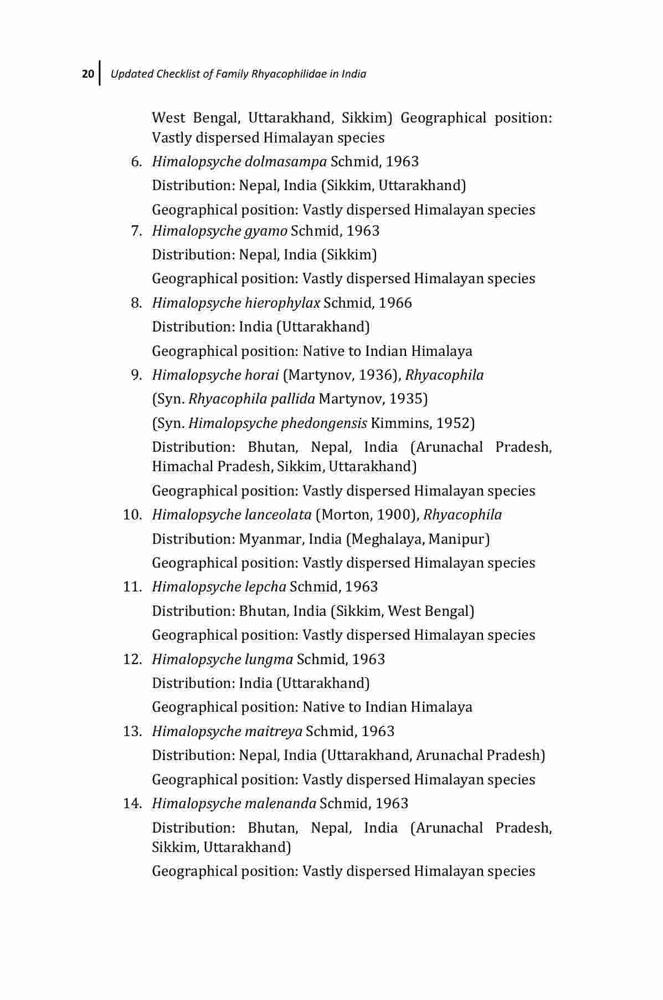 20 Updated Checklist of Family Rhyacophilidae in India

West Bengal, Uttarakhand, Sikkim) Geographical position: Vastly dispersed Himalayan species

6. Himalopsyche dolmasampa Schmid, 1963
Distribution: Nepal, India (Sikkim, Uttarakhand)
Geographical position: Vastly dispersed Himalayan species

7. Himalopsyche gyamo Schmid, 1963
Distribution: Nepal, India (Sikkim)
Geographical position: Vastly dispersed Himalayan species

8. Himalopsyche hierophylax Schmid, 1966
Distribution: India (Uttarakhand)
Geographical position: Native to Indian Himalaya

9. Himalopsyche horai (Martynov, 1936), Rhyacophila
(Syn. Rhyacophila pallida Martynov, 1935)
(Syn. Himalopsyche phedongensis Kimmins, 1952)
Distribution: Bhutan, Nepal, India (Arunachal Pradesh, Himachal Pradesh, Sikkim, Uttarakhand)
Geographical position: Vastly dispersed Himalayan species

10. Himalopsyche lanceolata (Morton, 1900), Rhyacophila
Distribution: Myanmar, India (Meghalaya, Manipur)
Geographical position: Vastly dispersed Himalayan species

11. Himalopsyche lepcha Schmid, 1963
Distribution: Bhutan, India (Sikkim, West Bengal)
Geographical position: Vastly dispersed Himalayan species

12. Himalopsyche lungma Schmid, 1963
Distribution: India (Uttarakhand)
Geographical position: Native to Indian Himalaya

13. Himalopsyche maitreya Schmid, 1963
Distribution: Nepal, India (Uttarakhand, Arunachal Pradesh)
Geographical position: Vastly dispersed Himalayan species

14. Himalopsyche malenanda Schmid, 1963
Distribution: Bhutan, Nepal, India (Arunachal Pradesh, Sikkim, Uttarakhand)
Geographical position: Vastly dispersed Himalayan species